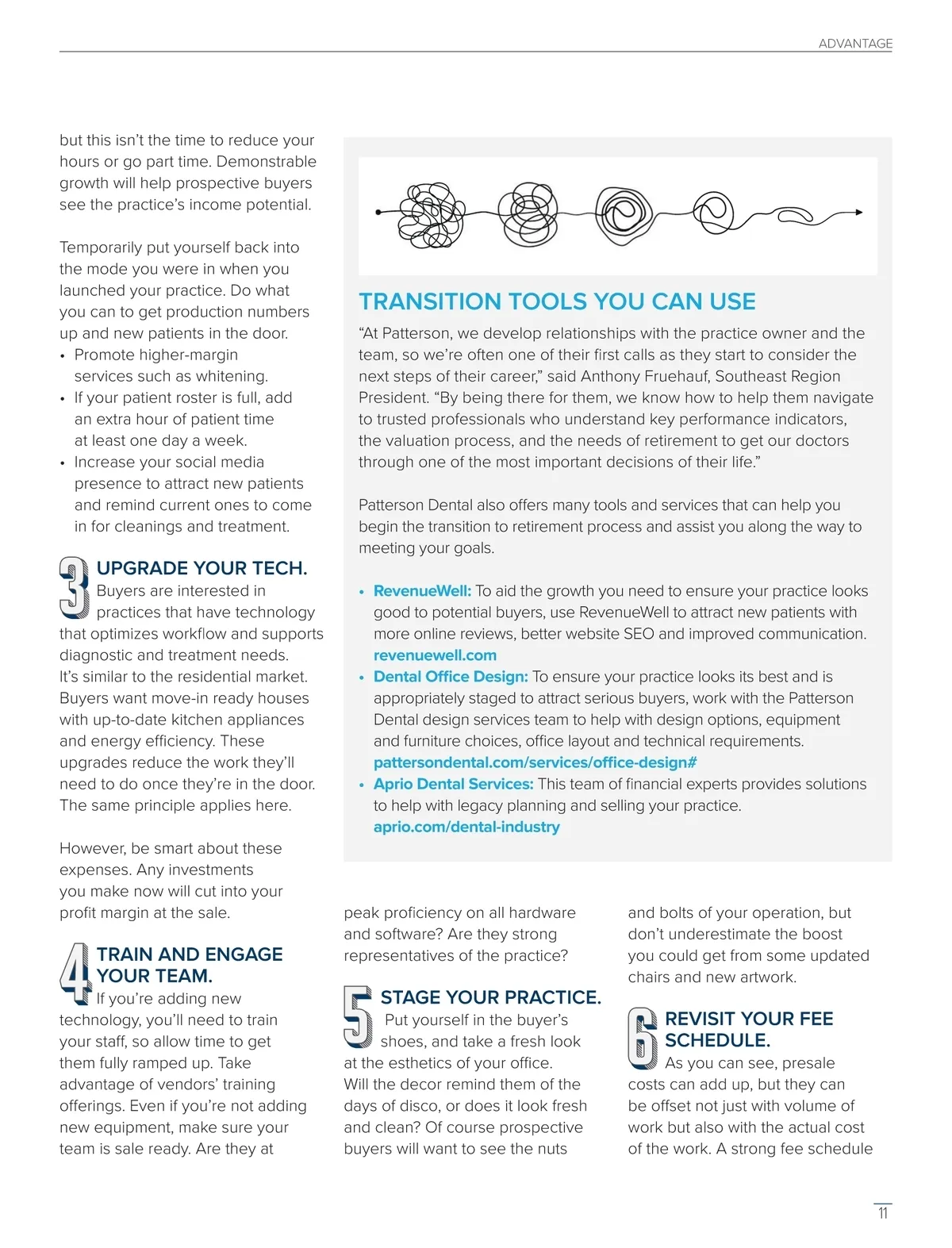 ADVANTAGE

but this isn't the time to reduce your hours or go part time. Demonstrable growth will help prospective buyers see the practice's income potential.

Temporarily put yourself back into the mode you were in when you launched your practice. Do what you can to get production numbers up and new patients in the door.
• Promote higher-margin services such as whitening.
• If your patient roster is full, add an extra hour of patient time at least one day a week.
• Increase your social media presence to attract new patients and remind current ones to come in for cleanings and treatment.

3 UPGRADE YOUR TECH.
Buyers are interested in practices that have technology that optimizes workflow and supports diagnostic and treatment needs. It's similar to the residential market. Buyers want move-in ready houses with up-to-date kitchen appliances and energy efficiency. These upgrades reduce the work they'll need to do once they're in the door. The same principle applies here.

However, be smart about these expenses. Any investments you make now will cut into your profit margin at the sale.

4 TRAIN AND ENGAGE YOUR TEAM.
If you're adding new technology, you'll need to train your staff, so allow time to get them fully ramped up. Take advantage of vendors' training offerings. Even if you're not adding new equipment, make sure your team is sale ready. Are they at peak proficiency on all hardware and software? Are they strong representatives of the practice?

5 STAGE YOUR PRACTICE.
Put yourself in the buyer's shoes, and take a fresh look at the esthetics of your office. Will the decor remind them of the days of disco, or does it look fresh and clean? Of course prospective buyers will want to see the nuts and bolts of your operation, but don't underestimate the boost you could get from some updated chairs and new artwork.

6 REVISIT YOUR FEE SCHEDULE.
As you can see, presale costs can add up, but they can be offset not just with volume of work but also with the actual cost of the work. A strong fee schedule

TRANSITION TOOLS YOU CAN USE
"At Patterson, we develop relationships with the practice owner and the team, so we're often one of their first calls as they start to consider the next steps of their career," said Anthony Fruehauf, Southeast Region President. "By being there for them, we know how to help them navigate to trusted professionals who understand key performance indicators, the valuation process, and the needs of retirement to get our doctors through one of the most important decisions of their life."

Patterson Dental also offers many tools and services that can help you begin the transition to retirement process and assist you along the way to meeting your goals.

• RevenueWell: To aid the growth you need to ensure your practice looks good to potential buyers, use RevenueWell to attract new patients with more online reviews, better website SEO and improved communication. revenuewell.com
• Dental Office Design: To ensure your practice looks its best and is appropriately staged to attract serious buyers, work with the Patterson Dental design services team to help with design options, equipment and furniture choices, office layout and technical requirements. pattersondental.com/services/office-design#
• Aprio Dental Services: This team of financial experts provides solutions to help with legacy planning and selling your practice. aprio.com/dental-industry

11